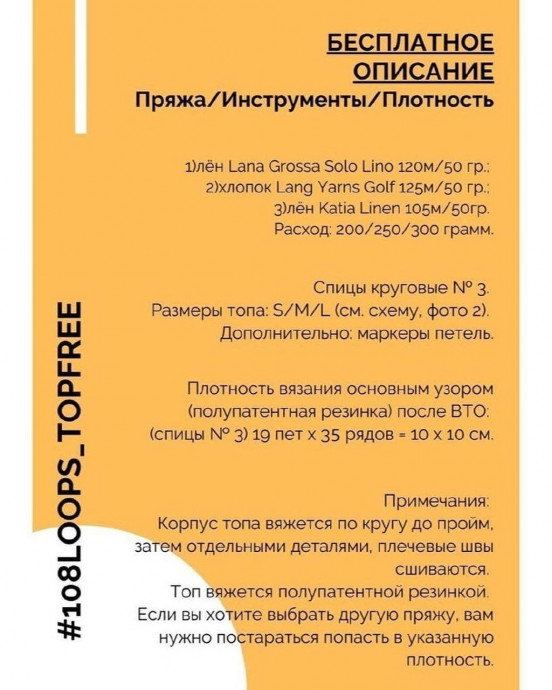 БЕСПЛАТНОЕ ОПИСАНИЕ
Пряжа/Инструменты/Плотность

1)лён Lana Grossa Solo Lino 120м/50 гр.;
2)хлопок Lang Yarns Golf 125м/50 гр.;
3)лён Katia Linen 105м/50гр.
Расход: 200/250/300 грамм.

Спицы круговые № 3.
Размеры топа: S/M/L (см. схему, фото 2).
Дополнительно: маркеры петель.

Плотность вязания основным узором (полупатентная резинка) после ВТО: (спицы № 3) 19 пет х 35 рядов = 10 х 10 см.

Примечания:
Корпус топа вяжется по кругу до пройм, затем отдельными деталями, плечевые швы сшиваются.
Топ вяжется полупатентной резинкой.
Если вы хотите выбрать другую пряжу, вам нужно постараться попасть в указанную плотность.

#108LOOPS_TOPFREE